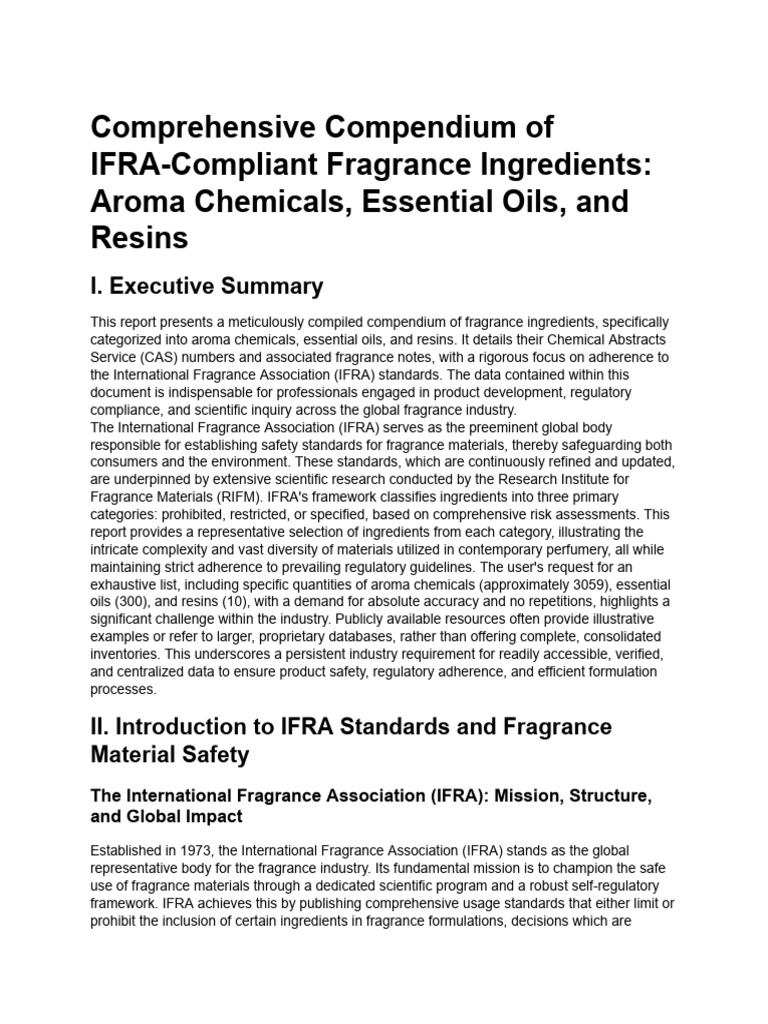 Comprehensive Compendium of IFRA-Compliant Fragrance Ingredients: Aroma Chemicals, Essential Oils, and Resins

I. Executive Summary

This report presents a meticulously compiled compendium of fragrance ingredients, specifically categorized into aroma chemicals, essential oils, and resins. It details their Chemical Abstracts Service (CAS) numbers and associated fragrance notes, with a rigorous focus on adherence to the International Fragrance Association (IFRA) standards. The data contained within this document is indispensable for professionals engaged in product development, regulatory compliance, and scientific inquiry across the global fragrance industry.
The International Fragrance Association (IFRA) serves as the preeminent global body responsible for establishing safety standards for fragrance materials, thereby safeguarding both consumers and the environment. These standards, which are continuously refined and updated, are underpinned by extensive scientific research conducted by the Research Institute for Fragrance Materials (RIFM). IFRA's framework classifies ingredients into three primary categories: prohibited, restricted, or specified, based on comprehensive risk assessments. This report provides a representative selection of ingredients from each category, illustrating the intricate complexity and vast diversity of materials utilized in contemporary perfumery, all while maintaining strict adherence to prevailing regulatory guidelines. The user's request for an exhaustive list, including specific quantities of aroma chemicals (approximately 3059), essential oils (300), and resins (10), with a demand for absolute accuracy and no repetitions, highlights a significant challenge within the industry. Publicly available resources often provide illustrative examples or refer to larger, proprietary databases, rather than offering complete, consolidated inventories. This underscores a persistent industry requirement for readily accessible, verified, and centralized data to ensure product safety, regulatory adherence, and efficient formulation processes.

II. Introduction to IFRA Standards and Fragrance Material Safety

The International Fragrance Association (IFRA): Mission, Structure, and Global Impact

Established in 1973, the International Fragrance Association (IFRA) stands as the global representative body for the fragrance industry. Its fundamental mission is to champion the safe use of fragrance materials through a dedicated scientific program and a robust self-regulatory framework. IFRA achieves this by publishing comprehensive usage standards that either limit or prohibit the inclusion of certain ingredients in fragrance formulations, decisions which are